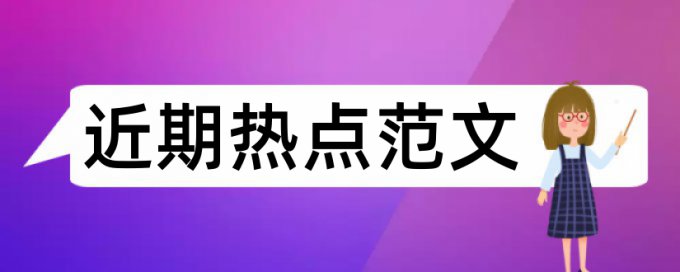 近期热点范文